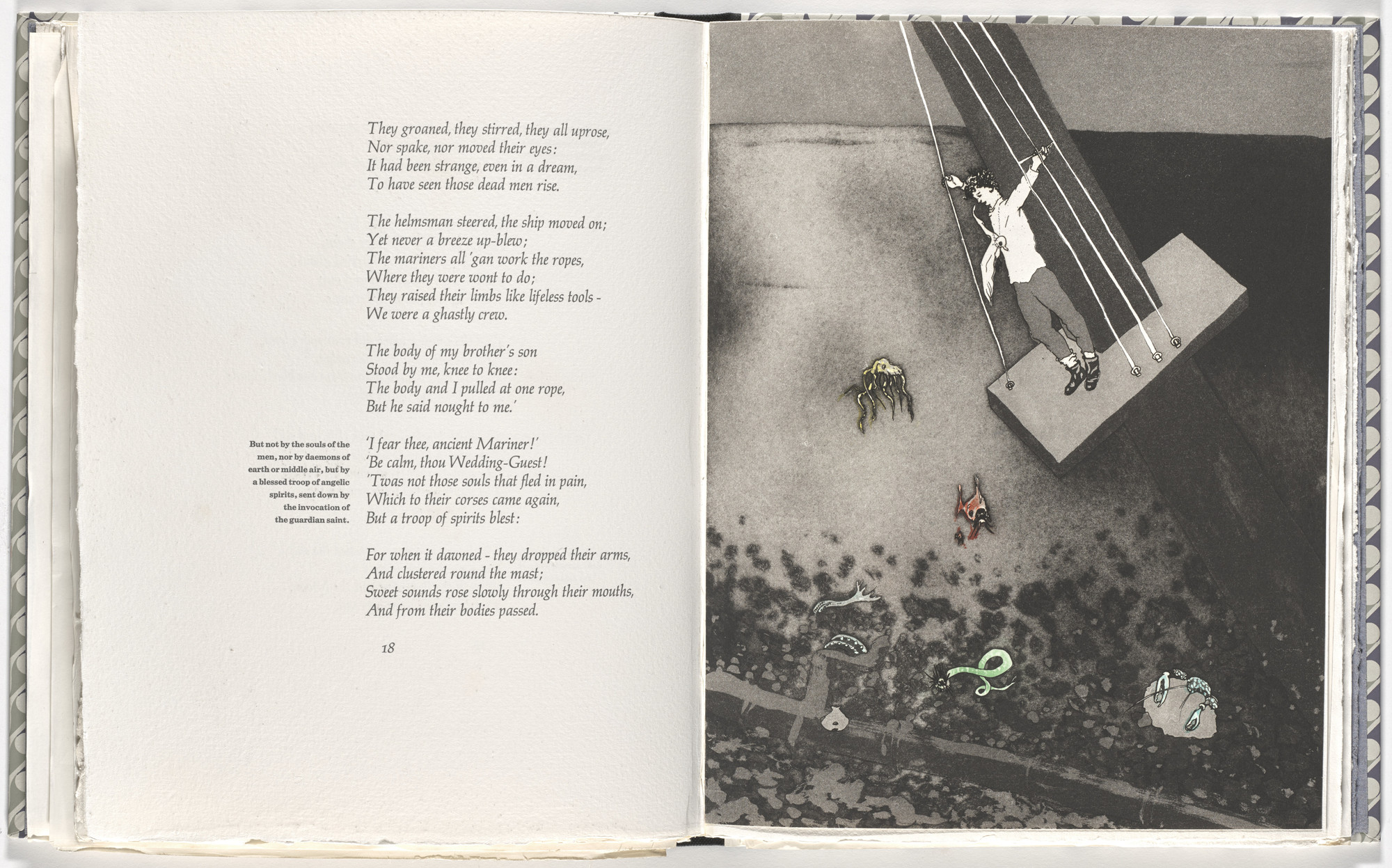 They groaned, they stirred, they all uprose,
Nor spake, nor moved their eyes:
It had been strange, even in a dream,
To have seen those dead men rise.

The helmsman steered, the ship moved on;
Yet never a breeze up-blew;
The mariners all 'gan work the ropes,
Where they were wont to do;
They raised their limbs like lifeless tools -
We were a ghastly crew.

The body of my brother's son
Stood by me, knee to knee:
The body and I pulled at one rope,
But he said nought to me.'

But not by the souls of the men, nor by daemons of earth or middle air, but by a blessed troop of angelic spirits, sent down by the invocation of the guardian saint.

'I fear thee, ancient Mariner!'
'Be calm, thou Wedding-Guest!
'Twas not those souls that fled in pain,
Which to their corses came again,
But a troop of spirits blest:

For when it dawned - they dropped their arms,
And clustered round the mast;
Sweet sounds rose slowly through their mouths,
And from their bodies passed.

18